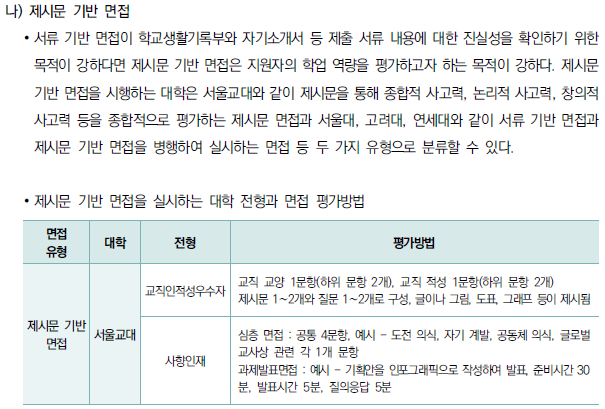 나) 제시문 기반 면접

• 서류 기반 면접이 학교생활기록부와 자기소개서 등 제출 서류 내용에 대한 진실성을 확인하기 위한 목적이 강하다면 제시문 기반 면접은 지원자의 학업 역량을 평가하고자 하는 목적이 강하다. 제시문 기반 면접을 시행하는 대학은 서울교대와 같이 제시문을 통해 종합적 사고력, 논리적 사고력, 창의적 사고력 등을 종합적으로 평가하는 제시문 면접과 서울대, 고려대, 연세대와 같이 서류 기반 면접과 제시문 기반 면접을 병행하여 실시하는 면접 등 두 가지 유형으로 분류할 수 있다.

• 제시문 기반 면접을 실시하는 대학 전형과 면접 평가방법

| 면접 유형 | 대학 | 전형 | 평가방법 |
|---|---|---|---|
| 제시문 기반 면접 | 서울교대 | 교직인적성우수자 | 교직 교양 1문항(하위 문항 2개), 교직 적성 1문항(하위 문항 2개) 제시문 1~2개와 질문 1~2개로 구성, 글이나 그림, 도표, 그래프 등이 제시됨 |
| | | 사향인재 | 심층 면접 : 공통 4문항, 예시 - 도전 의식, 자기 계발, 공동체 의식, 글로벌 교사상 관련 각 1개 문항 과제발표면접 : 예시 - 기획안을 인포그래픽으로 작성하여 발표, 준비시간 30분, 발표시간 5분, 질의응답 5분 |